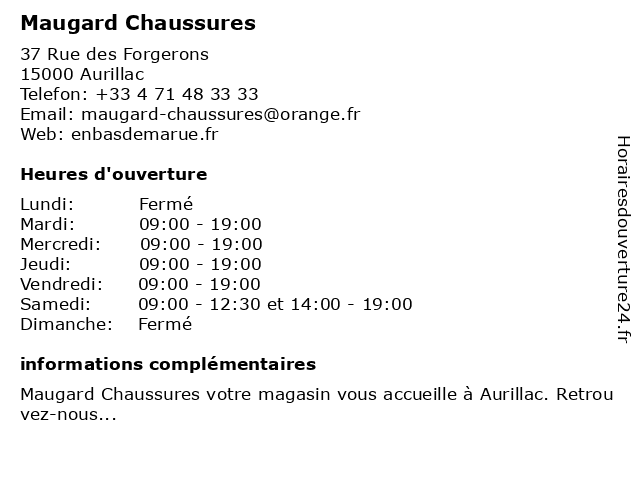 Maugard Chaussures

37 Rue des Forgerons
15000 Aurillac
Telefon: +33 4 71 48 33 33
Email: maugard-chaussures@orange.fr
Web: enbasdemarue.fr

Heures d'ouverture

| | |
|---|---|
| Lundi: | Fermé |
| Mardi: | 09:00 - 19:00 |
| Mercredi: | 09:00 - 19:00 |
| Jeudi: | 09:00 - 19:00 |
| Vendredi: | 09:00 - 19:00 |
| Samedi: | 09:00 - 12:30 et 14:00 - 19:00 |
| Dimanche: | Fermé |

informations complémentaires

Maugard Chaussures votre magasin vous accueille à Aurillac. Retrouvez-nous...

Horairesdouverture24.fr